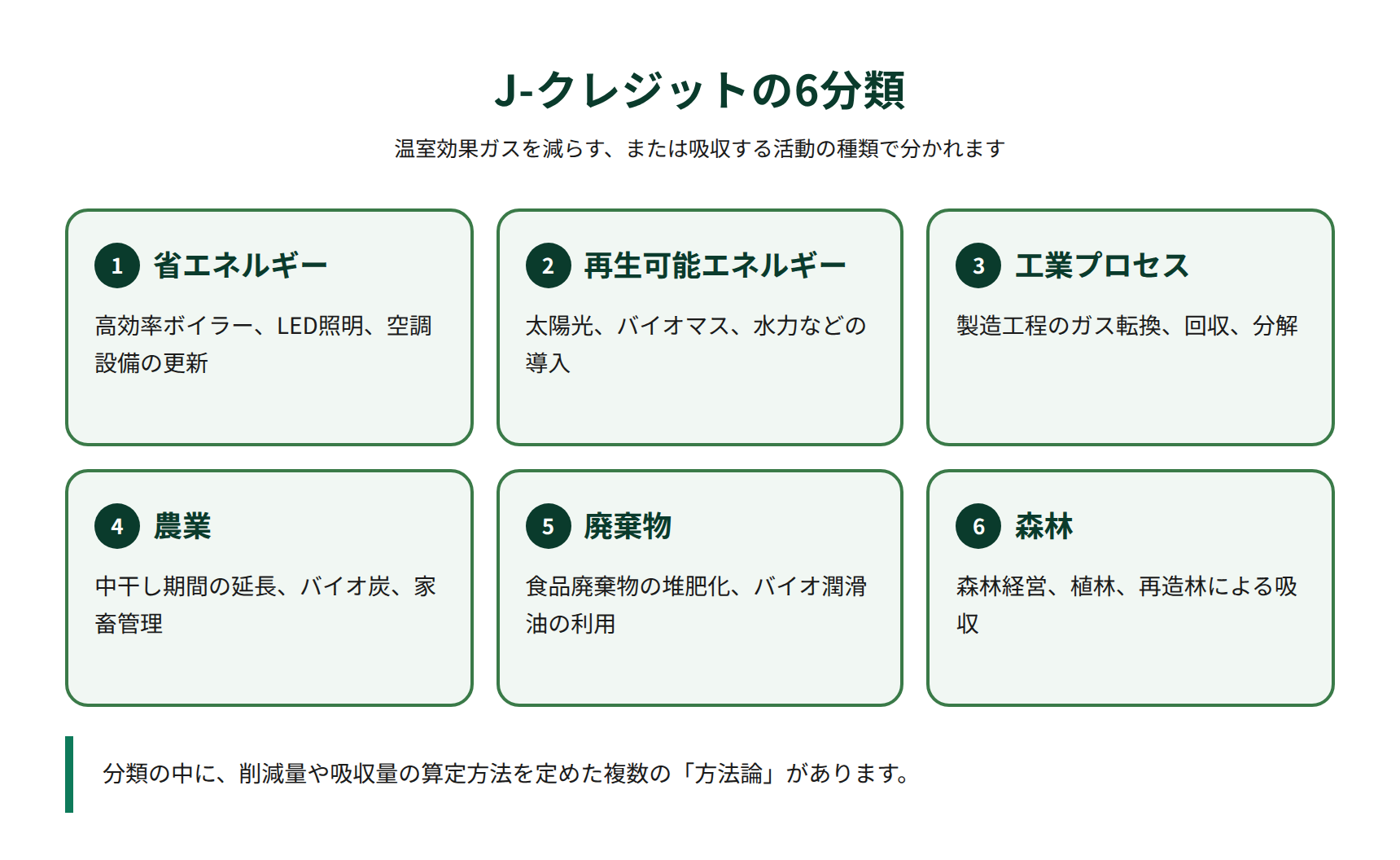 J-クレジットの6分類

温室効果ガスを減らす、または吸収する活動の種類で分かれます

1 省エネルギー

高効率ボイラー、LED照明、空調設備の更新

2 再生可能エネルギー

太陽光、バイオマス、水力などの導入

3 工業プロセス

製造工程のガス転換、回収、分解

4 農業

中干し期間の延長、バイオ炭、家畜管理

5 廃棄物

食品廃棄物の堆肥化、バイオ潤滑油の利用

6 森林

森林経営、植林、再造林による吸収

分類の中に、削減量や吸収量の算定方法を定めた複数の「方法論」があります。